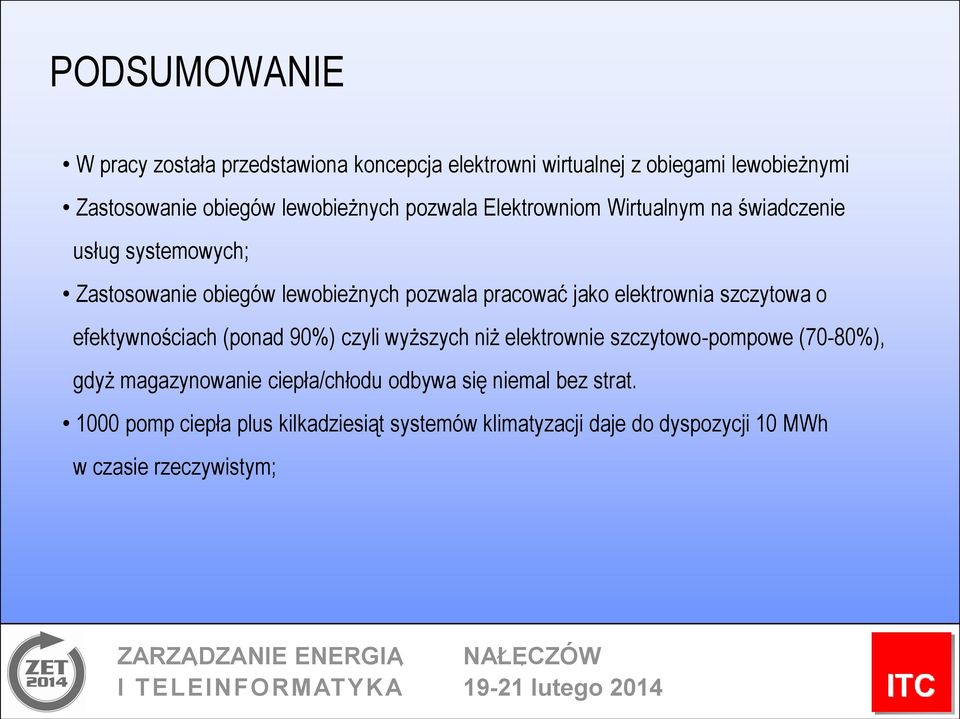 PODSUMOWANIE

• W pracy została przedstawiona koncepcja elektrowni wirtualnej z obiegami lewobieżnymi

• Zastosowanie obiegów lewobieżnych pozwala Elektrowniom Wirtualnym na świadczenie usług systemowych;

• Zastosowanie obiegów lewobieżnych pozwala pracować jako elektrownia szczytowa o efektywnościach (ponad 90%) czyli wyższych niż elektrownie szczytowo-pompowe (70-80%), gdyż magazynowanie ciepła/chłodu odbywa się niemal bez strat.

• 1000 pomp ciepła plus kilkadziesiąt systemów klimatyzacji daje do dyspozycji 10 MWh w czasie rzeczywistym;

ZET 2014

ZARZĄDZANIE ENERGIĄ
I TELEINFORMATYKA

NAŁĘCZÓW
19-21 lutego 2014

ITC